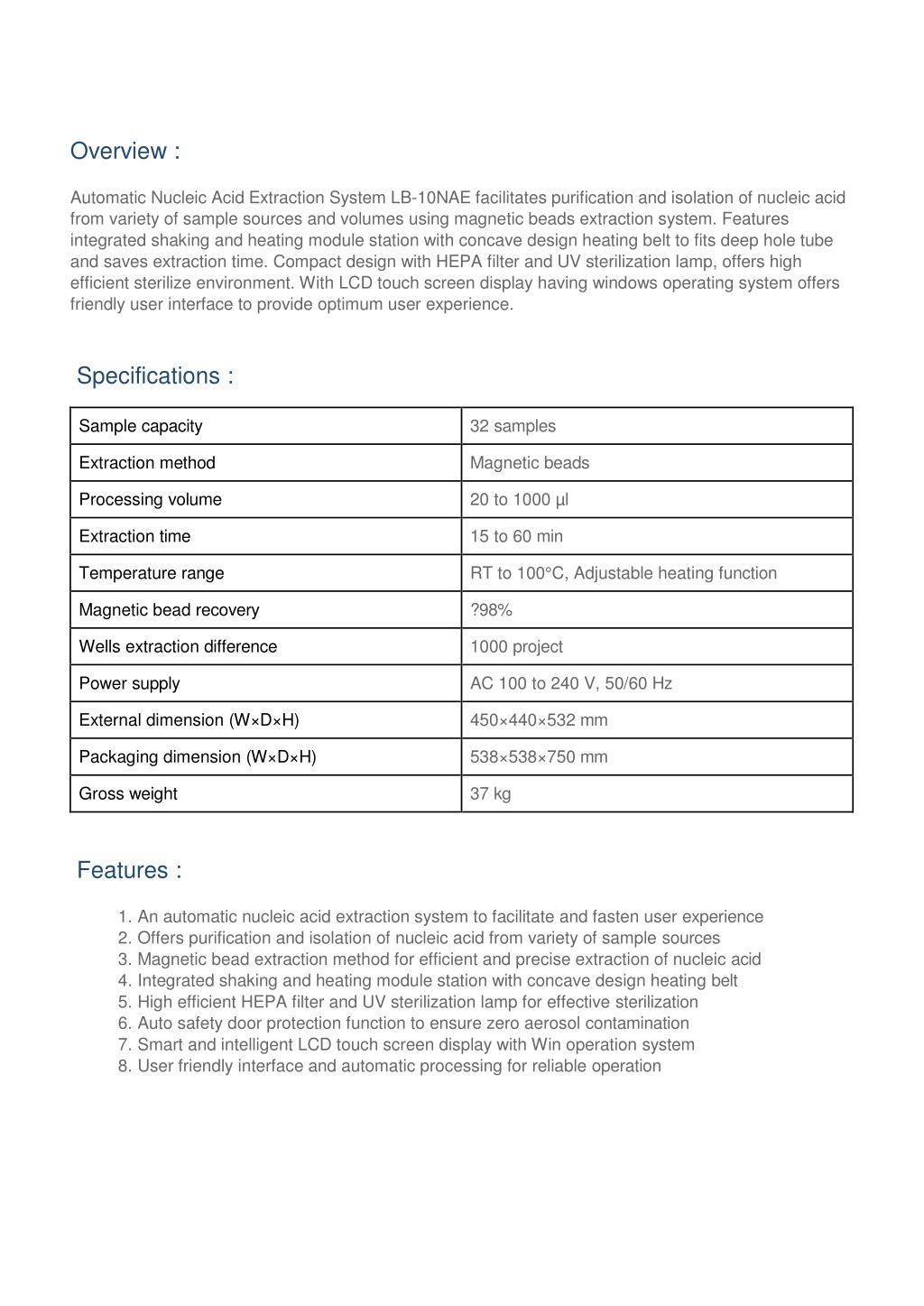 Overview :

Automatic Nucleic Acid Extraction System LB-10NAE facilitates purification and isolation of nucleic acid from variety of sample sources and volumes using magnetic beads extraction system. Features integrated shaking and heating module station with concave design heating belt to fits deep hole tube and saves extraction time. Compact design with HEPA filter and UV sterilization lamp, offers high efficient sterilize environment. With LCD touch screen display having windows operating system offers friendly user interface to provide optimum user experience.

Specifications :

| Sample capacity | 32 samples |
|---|---|
| Extraction method | Magnetic beads |
| Processing volume | 20 to 1000 µl |
| Extraction time | 15 to 60 min |
| Temperature range | RT to 100°C, Adjustable heating function |
| Magnetic bead recovery | ?98% |
| Wells extraction difference | 1000 project |
| Power supply | AC 100 to 240 V, 50/60 Hz |
| External dimension (W×D×H) | 450×440×532 mm |
| Packaging dimension (W×D×H) | 538×538×750 mm |
| Gross weight | 37 kg |

Features :

1. An automatic nucleic acid extraction system to facilitate and fasten user experience
2. Offers purification and isolation of nucleic acid from variety of sample sources
3. Magnetic bead extraction method for efficient and precise extraction of nucleic acid
4. Integrated shaking and heating module station with concave design heating belt
5. High efficient HEPA filter and UV sterilization lamp for effective sterilization
6. Auto safety door protection function to ensure zero aerosol contamination
7. Smart and intelligent LCD touch screen display with Win operation system
8. User friendly interface and automatic processing for reliable operation